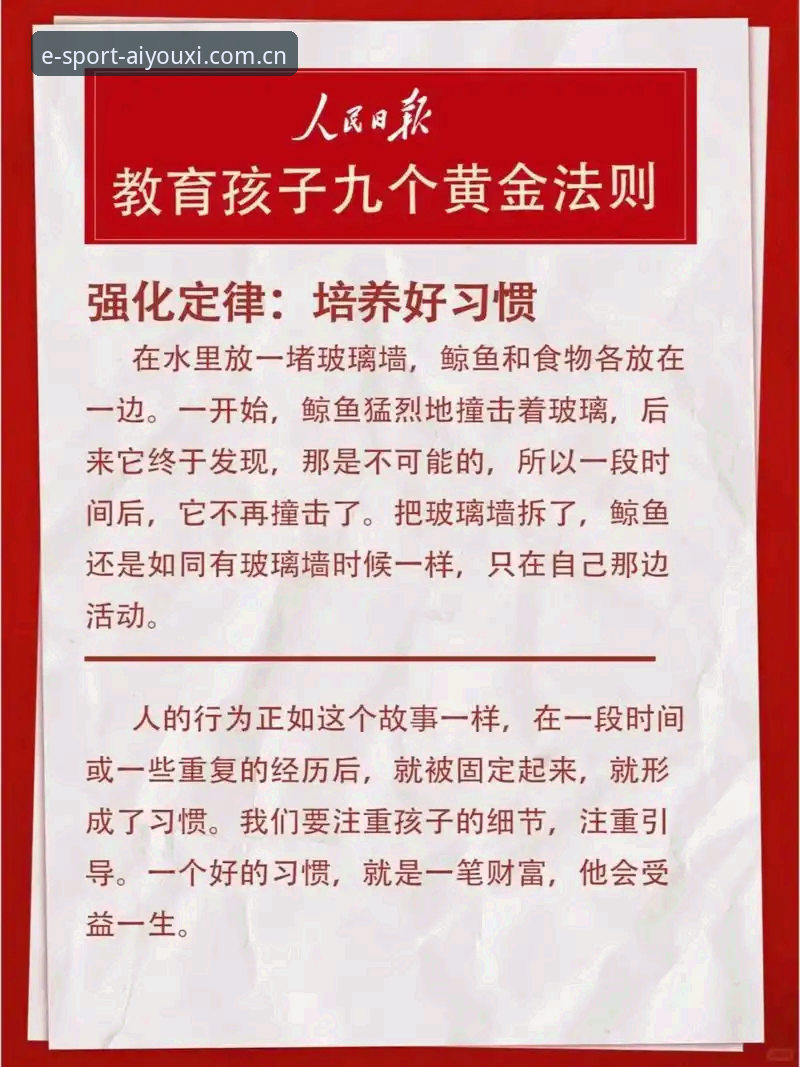 e-sport-aiyouxi.com.cn

人民日报

教育孩子九个黄金法则

强化定律：培养好习惯

在水里放一堵玻璃墙，鲸鱼和食物各放在一边。一开始，鲸鱼猛烈地撞击着玻璃，后来它终于发现，那是不可能的，所以一段时间后，它不再撞击了。把玻璃墙拆了，鲸鱼还是如同有玻璃墙时候一样，只在自己那边活动。

人的行为正如这个故事一样，在一段时间或一些重复的经历后，就被固定起来，就形成了习惯。我们要注重孩子的细节，注重引导。一个好的习惯，就是一笔财富，他会受益一生。